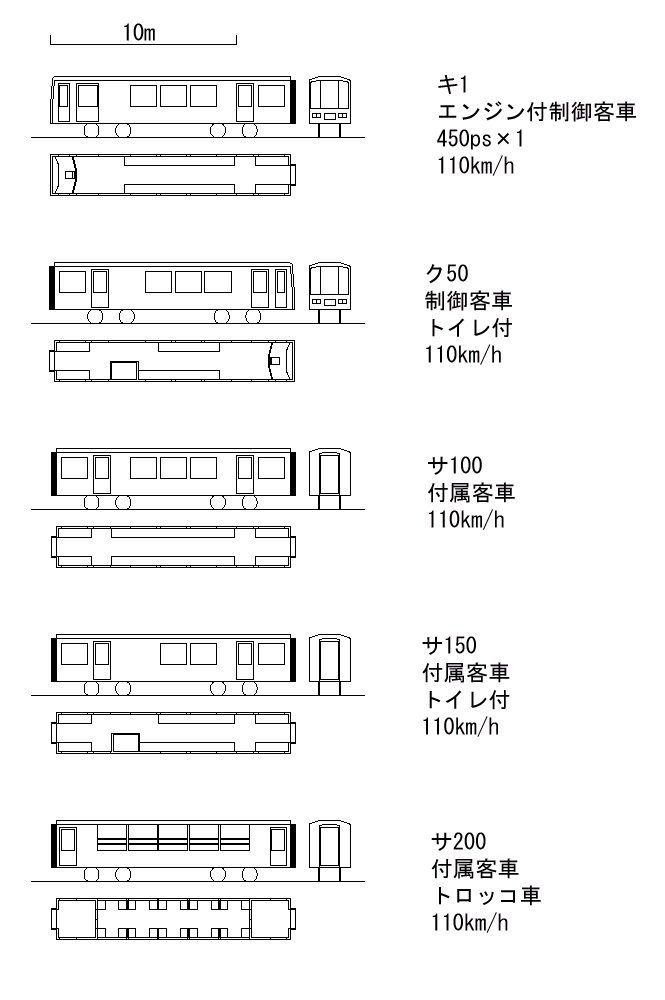 10m

キ1
エンジン付制御客車
450ps×1
110km/h

ク50
制御客車
トイレ付
110km/h

サ100
付属客車
110km/h

サ150
付属客車
トイレ付
110km/h

サ200
付属客車
トロッコ車
110km/h